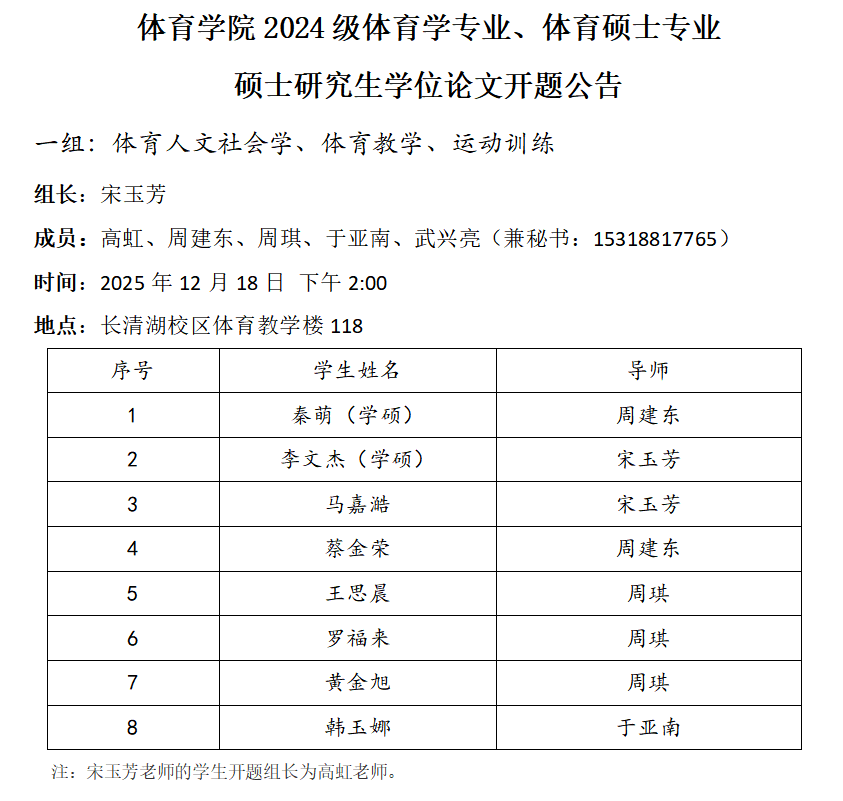 体育学院 2024 级体育学专业、体育硕士专业

硕士研究生学位论文开题公告

一组：体育人文社会学、体育教学、运动训练

组长：宋玉芳

成员：高虹、周建东、周琪、于亚南、武兴亮（兼秘书：15318817765）

时间：2025 年 12 月 18 日 下午 2:00

地点：长清湖校区体育教学楼 118

| 序号 | 学生姓名 | 导师 |
|---|---|---|
| 1 | 秦萌（学硕） | 周建东 |
| 2 | 李文杰（学硕） | 宋玉芳 |
| 3 | 马嘉澔 | 宋玉芳 |
| 4 | 蔡金荣 | 周建东 |
| 5 | 王思晨 | 周琪 |
| 6 | 罗福来 | 周琪 |
| 7 | 黄金旭 | 周琪 |
| 8 | 韩玉娜 | 于亚南 |

注：宋玉芳老师的学生开题组长为高虹老师。